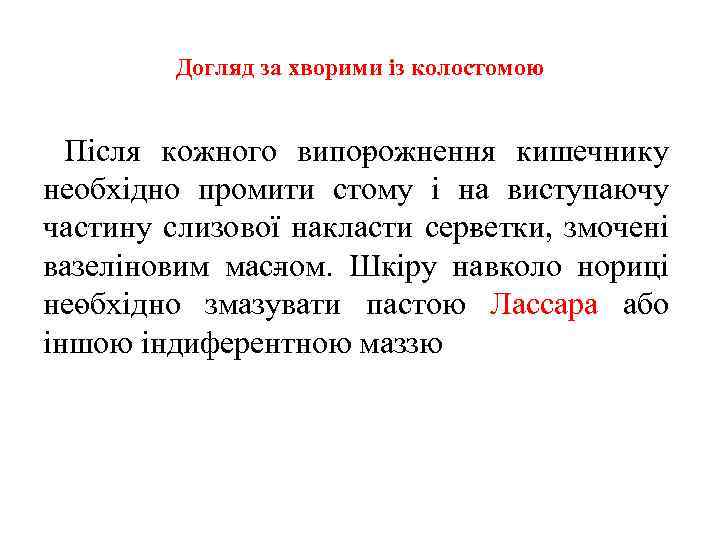 Догляд за хворими із колостомою

Після кожного випорожнення кишечнику необхідно промити стому і на виступаючу частину слизової накласти серветки, змочені вазеліновим маслом. Шкіру навколо нориці необхідно змазувати пастою Лассара або іншою індиферентною маззю